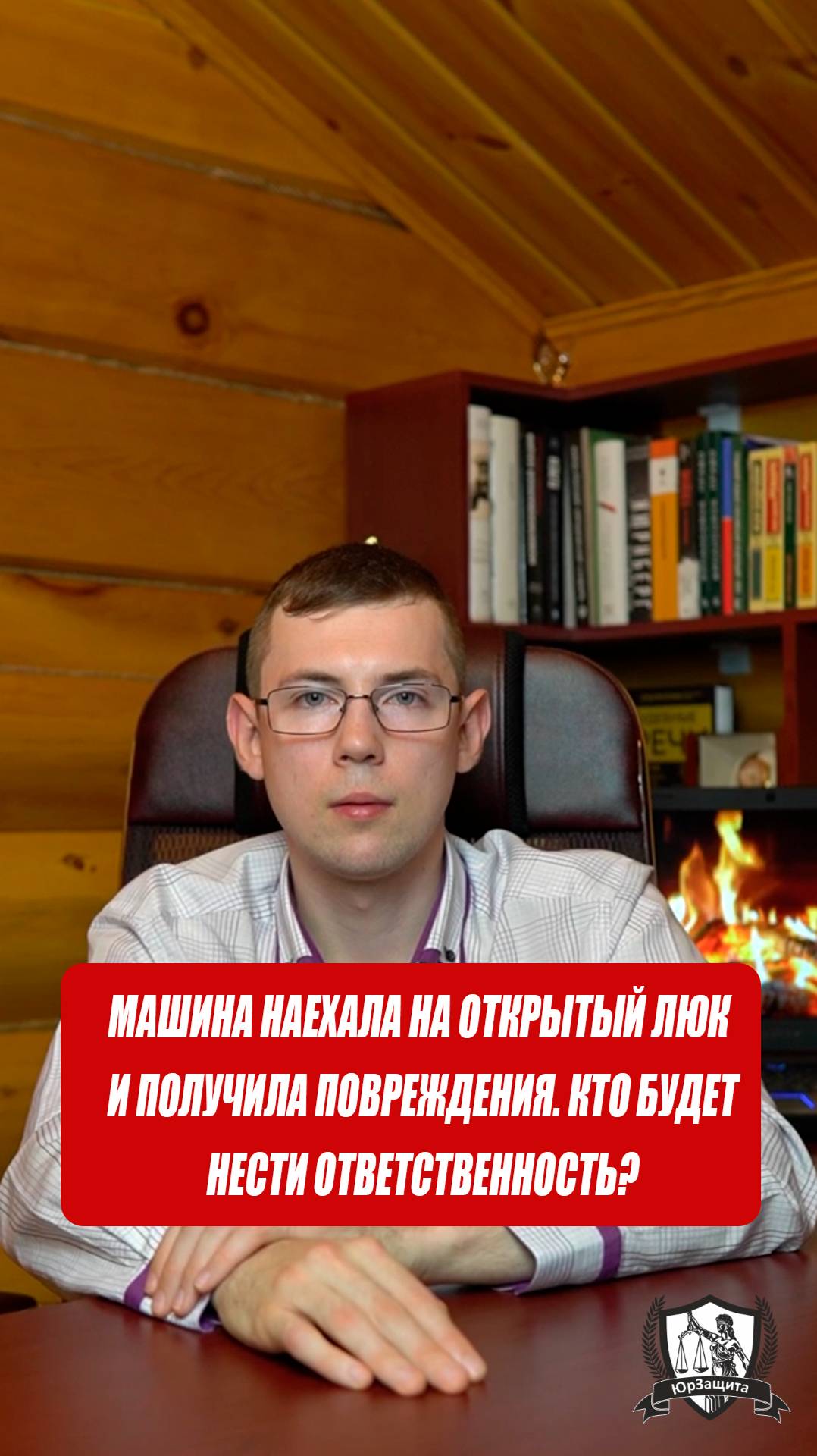 МАШИНА НАЕХАЛА НА ОТКРЫТЫЙ ЛЮК И ПОЛУЧИЛА ПОВРЕЖДЕНИЯ. КТО БУДЕТ НЕСТИ ОТВЕТСТВЕННОСТЬ?

ЮрЗащита